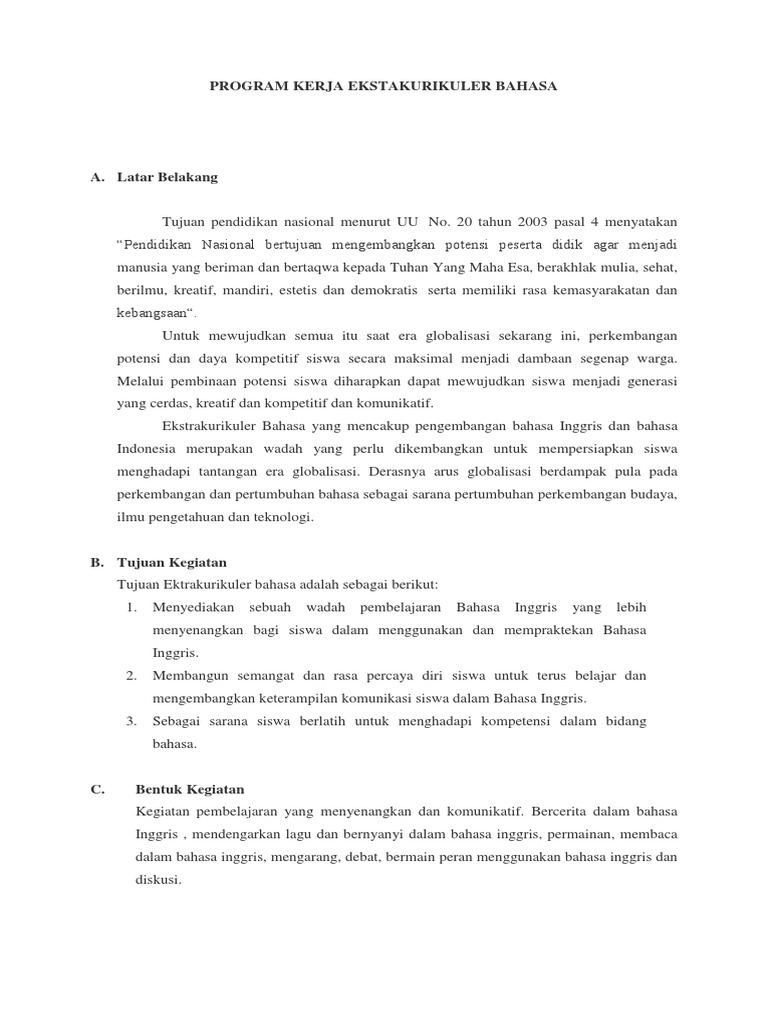 PROGRAM KERJA EKSTAKURIKULER BAHASA

A. Latar Belakang

Tujuan pendidikan nasional menurut UU No. 20 tahun 2003 pasal 4 menyatakan "Pendidikan Nasional bertujuan mengembangkan potensi peserta didik agar menjadi manusia yang beriman dan bertaqwa kepada Tuhan Yang Maha Esa, berakhlak mulia, sehat, berilmu, kreatif, mandiri, estetis dan demokratis serta memiliki rasa kemasyarakatan dan kebangsaan".

Untuk mewujudkan semua itu saat era globalisasi sekarang ini, perkembangan potensi dan daya kompetitif siswa secara maksimal menjadi dambaan segenap warga. Melalui pembinaan potensi siswa diharapkan dapat mewujudkan siswa menjadi generasi yang cerdas, kreatif dan kompetitif dan komunikatif.

Ekstrakurikuler Bahasa yang mencakup pengembangan bahasa Inggris dan bahasa Indonesia merupakan wadah yang perlu dikembangkan untuk mempersiapkan siswa menghadapi tantangan era globalisasi. Derasnya arus globalisasi berdampak pula pada perkembangan dan pertumbuhan bahasa sebagai sarana pertumbuhan perkembangan budaya, ilmu pengetahuan dan teknologi.

B. Tujuan Kegiatan
Tujuan Ektrakurikuler bahasa adalah sebagai berikut:
1. Menyediakan sebuah wadah pembelajaran Bahasa Inggris yang lebih menyenangkan bagi siswa dalam menggunakan dan mempraktekan Bahasa Inggris.
2. Membangun semangat dan rasa percaya diri siswa untuk terus belajar dan mengembangkan keterampilan komunikasi siswa dalam Bahasa Inggris.
3. Sebagai sarana siswa berlatih untuk menghadapi kompetensi dalam bidang bahasa.

C. Bentuk Kegiatan
Kegiatan pembelajaran yang menyenangkan dan komunikatif. Bercerita dalam bahasa Inggris , mendengarkan lagu dan bernyanyi dalam bahasa inggris, permainan, membaca dalam bahasa inggris, mengarang, debat, bermain peran menggunakan bahasa inggris dan diskusi.